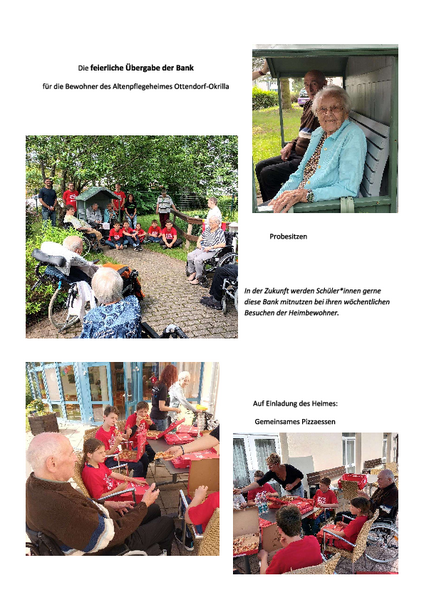 Die feierliche Übergabe der Bank

für die Bewohner des Altenpflegeheimes Ottendorf-Okrilla

Probesitzen

In der Zukunft werden Schüler*innen gerne diese Bank mitnutzen bei ihren wöchentlichen Besuchen der Heimbewohner.

Auf Einladung des Heimes:

Gemeinsames Pizzaessen